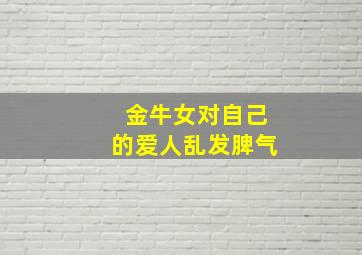 金牛女对自己
的爱人乱发脾气